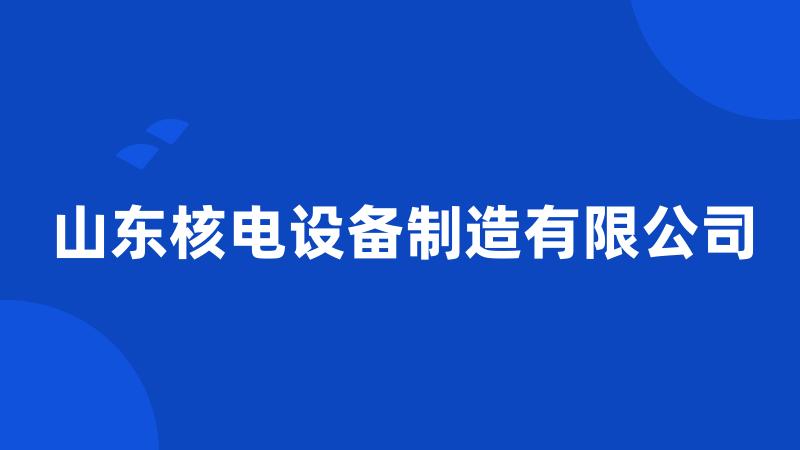 山东核电设备制造有限公司